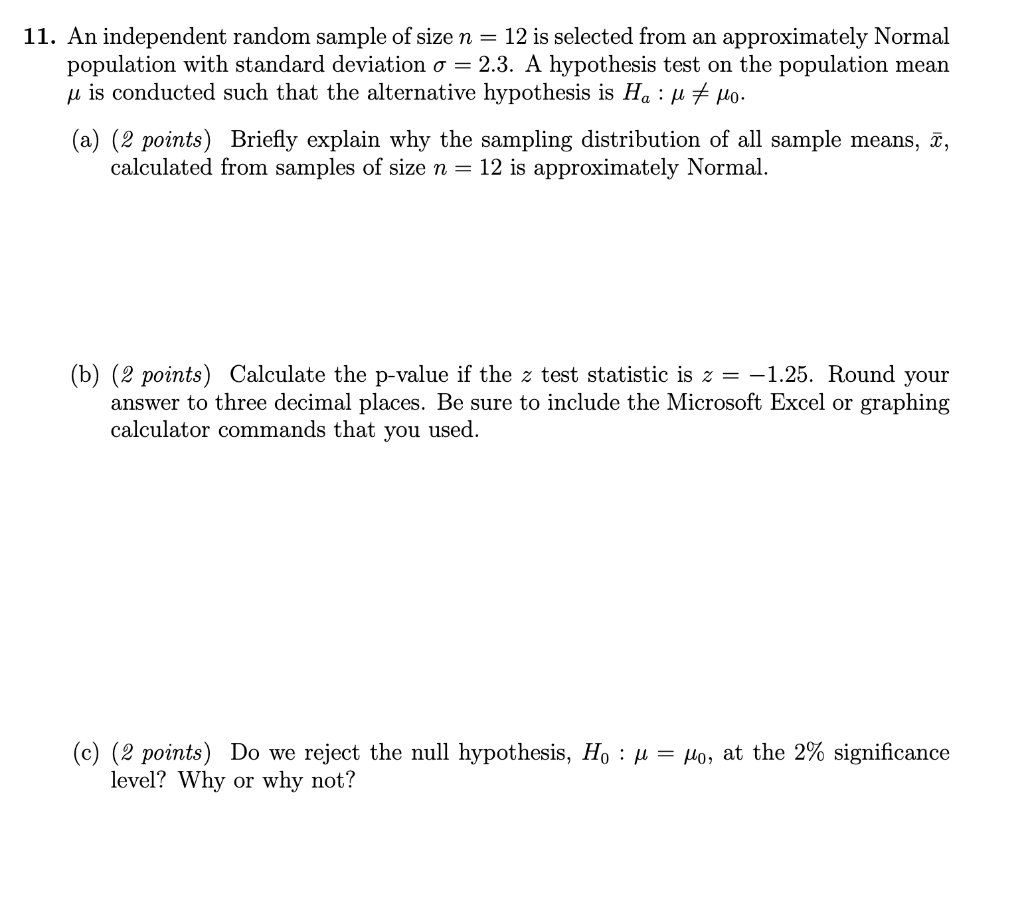 11. An independent random sample of size $n = 12$ is selected from an approximately Normal population with standard deviation $\sigma = 2.3$. A hypothesis test on the population mean $\mu$ is conducted such that the alternative hypothesis is $H_a : \mu \neq \mu_0$.

(a) (2 points) Briefly explain why the sampling distribution of all sample means, $\bar{x}$, calculated from samples of size $n = 12$ is approximately Normal.

(b) (2 points) Calculate the p-value if the $z$ test statistic is $z = -1.25$. Round your answer to three decimal places. Be sure to include the Microsoft Excel or graphing calculator commands that you used.

(c) (2 points) Do we reject the null hypothesis, $H_0 : \mu = \mu_0$, at the 2% significance level? Why or why not?